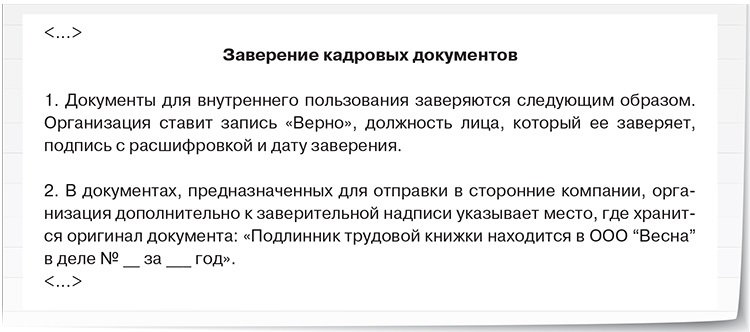 <...>

Заверение кадровых документов

1. Документы для внутреннего пользования заверяются следующим образом. Организация ставит запись «Верно», должность лица, который ее заверяет, подпись с расшифровкой и дату заверения.

2. В документах, предназначенных для отправки в сторонние компании, организация дополнительно к заверительной надписи указывает место, где хранится оригинал документа: «Подлинник трудовой книжки находится в ООО “Весна” в деле № __ за ___ год».
<...>